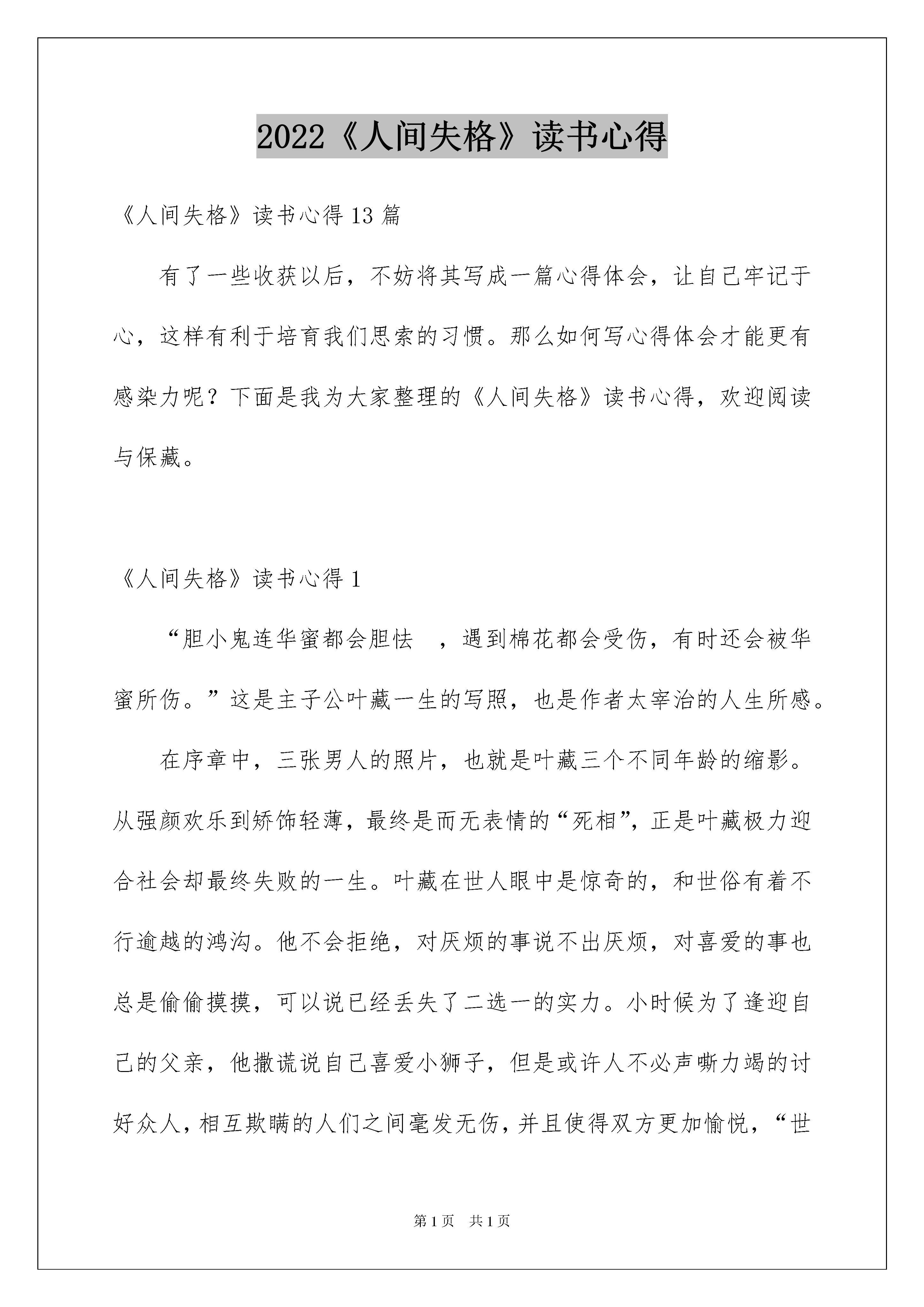 2022《人间失格》读书心得

《人间失格》读书心得13篇

有了一些收获以后，不妨将其写成一篇心得体会，让自己牢记于心，这样有利于培育我们思索的习惯。那么如何写心得体会才能更有感染力呢？下面是我为大家整理的《人间失格》读书心得，欢迎阅读与保藏。

《人间失格》读书心得1

“胆小鬼连华蜜都会胆怯 ，遇到棉花都会受伤，有时还会被华蜜所伤。”这是主子公叶藏一生的写照，也是作者太宰治的人生所感。

在序章中，三张男人的照片，也就是叶藏三个不同年龄的缩影。从强颜欢乐到矫饰轻薄，最终是而无表情的“死相”，正是叶藏极力迎合社会却最终失败的一生。叶藏在世人眼中是惊奇的，和世俗有着不行逾越的鸿沟。他不会拒绝，对厌烦的事说不出厌烦，对喜爱的事也总是偷偷摸摸，可以说已经丢失了二选一的实力。小时候为了逢迎自己的父亲，他撒谎说自己喜爱小狮子，但是或许人不必声嘶力竭的讨好众人，相互欺瞒的人们之间毫发无伤，并且使得双方更加愉悦，“世

第1页 共1页